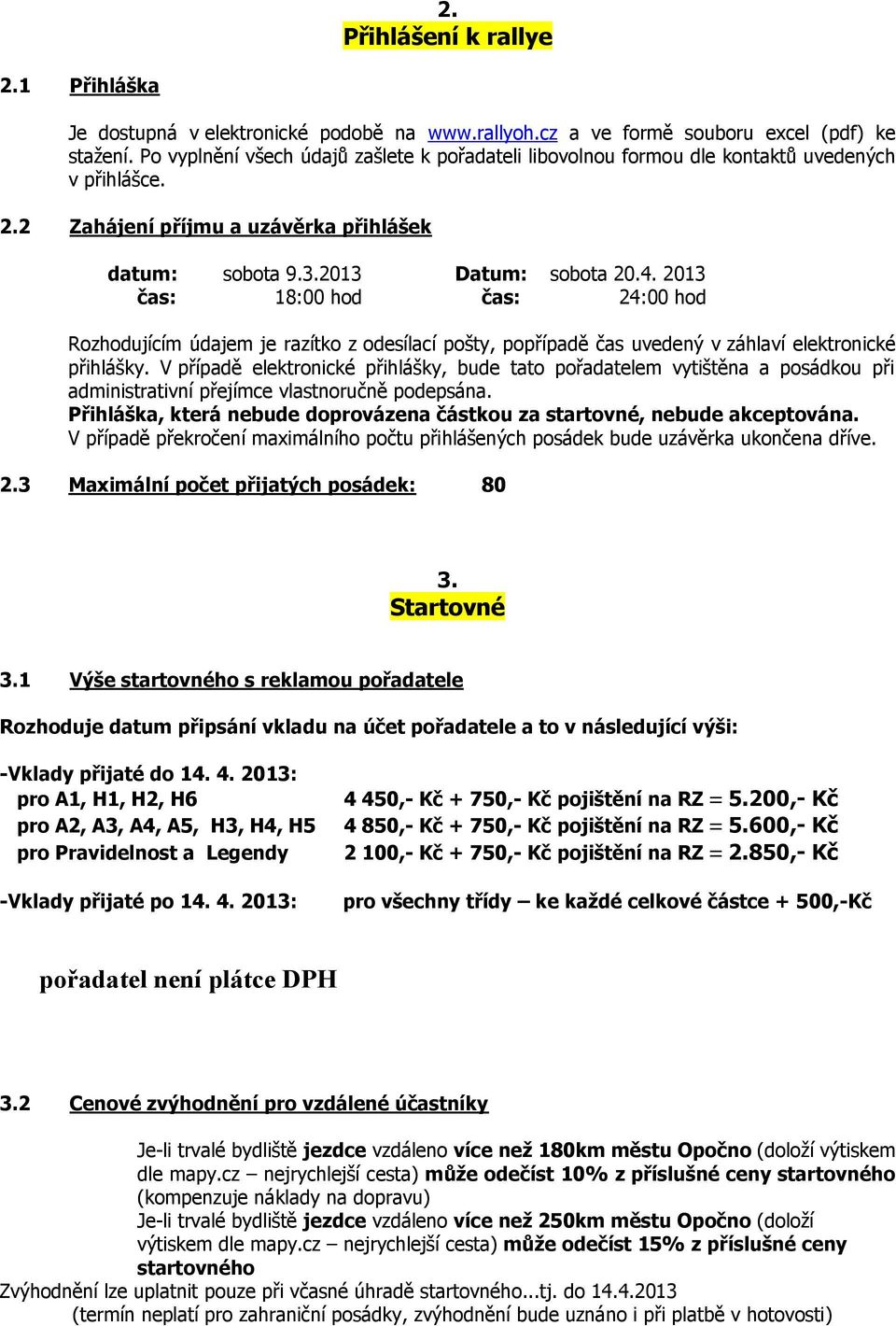 2.
Přihlášení k rallye

2.1 Přihláška

Je dostupná v elektronické podobě na www.rallyoh.cz a ve formě souboru excel (pdf) ke stažení. Po vyplnění všech údajů zašlete k pořadateli libovolnou formou dle kontaktů uvedených v přihlášce.

2.2 Zahájení příjmu a uzávěrka přihlášek

datum: sobota 9.3.2013 Datum: sobota 20.4. 2013
čas: 18:00 hod čas: 24:00 hod

Rozhodujícím údajem je razítko z odesílací pošty, popřípadě čas uvedený v záhlaví elektronické přihlášky. V případě elektronické přihlášky, bude tato pořadatelem vytištěna a posádkou při administrativní přejímce vlastnoručně podepsána.
Přihláška, která nebude doprovázena částkou za startovné, nebude akceptována.
V případě překročení maximálního počtu přihlášených posádek bude uzávěrka ukončena dříve.

2.3 Maximální počet přijatých posádek: 80

3.
Startovné

3.1 Výše startovného s reklamou pořadatele

Rozhoduje datum připsání vkladu na účet pořadatele a to v následující výši:

-Vklady přijaté do 14. 4. 2013:
pro A1, H1, H2, H6 4 450,- Kč + 750,- Kč pojištění na RZ = 5.200,- Kč
pro A2, A3, A4, A5, H3, H4, H5 4 850,- Kč + 750,- Kč pojištění na RZ = 5.600,- Kč
pro Pravidelnost a Legendy 2 100,- Kč + 750,- Kč pojištění na RZ = 2.850,- Kč

-Vklady přijaté po 14. 4. 2013: pro všechny třídy – ke každé celkové částce + 500,-Kč

pořadatel není plátce DPH

3.2 Cenové zvýhodnění pro vzdálené účastníky

Je-li trvalé bydliště jezdce vzdáleno více než 180km městu Opočno (doloží výtiskem dle mapy.cz – nejrychlejší cesta) může odečíst 10% z příslušné ceny startovného (kompenzuje náklady na dopravu)
Je-li trvalé bydliště jezdce vzdáleno více než 250km městu Opočno (doloží výtiskem dle mapy.cz – nejrychlejší cesta) může odečíst 15% z příslušné ceny startovného
Zvýhodnění lze uplatnit pouze při včasné úhradě startovného...tj. do 14.4.2013
(termín neplatí pro zahraniční posádky, zvýhodnění bude uznáno i při platbě v hotovosti)